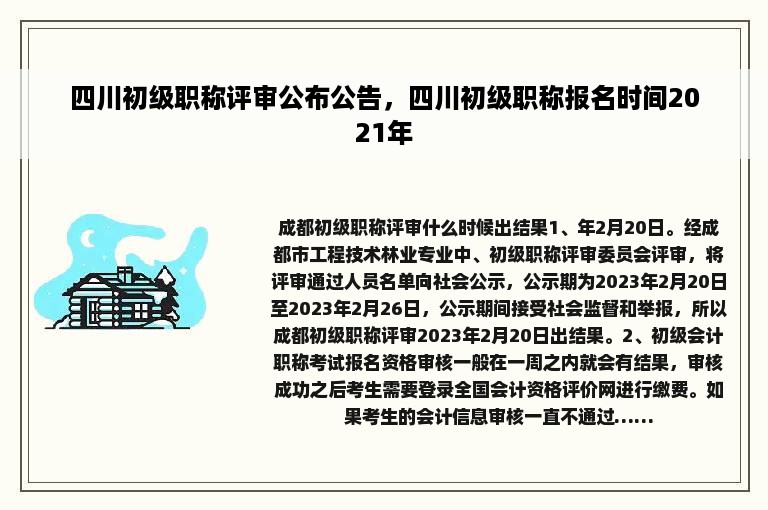 四川初级职称评审公布公告，四川初级职称报名时间2021年

成都初级职称评审什么时候出结果1、年2月20日。经成都市工程技术林业专业中、初级职称评审委员会评审，将评审通过人员名单向社会公示，公示期为2023年2月20日至2023年2月26日，公示期间接受社会监督和举报，所以成都初级职称评审2023年2月20日出结果。2、初级会计职称考试报名资格审核一般在一周之内就会有结果，审核成功之后考生需要登录全国会计资格评价网进行缴费。如果考生的会计信息审核一直不通过......